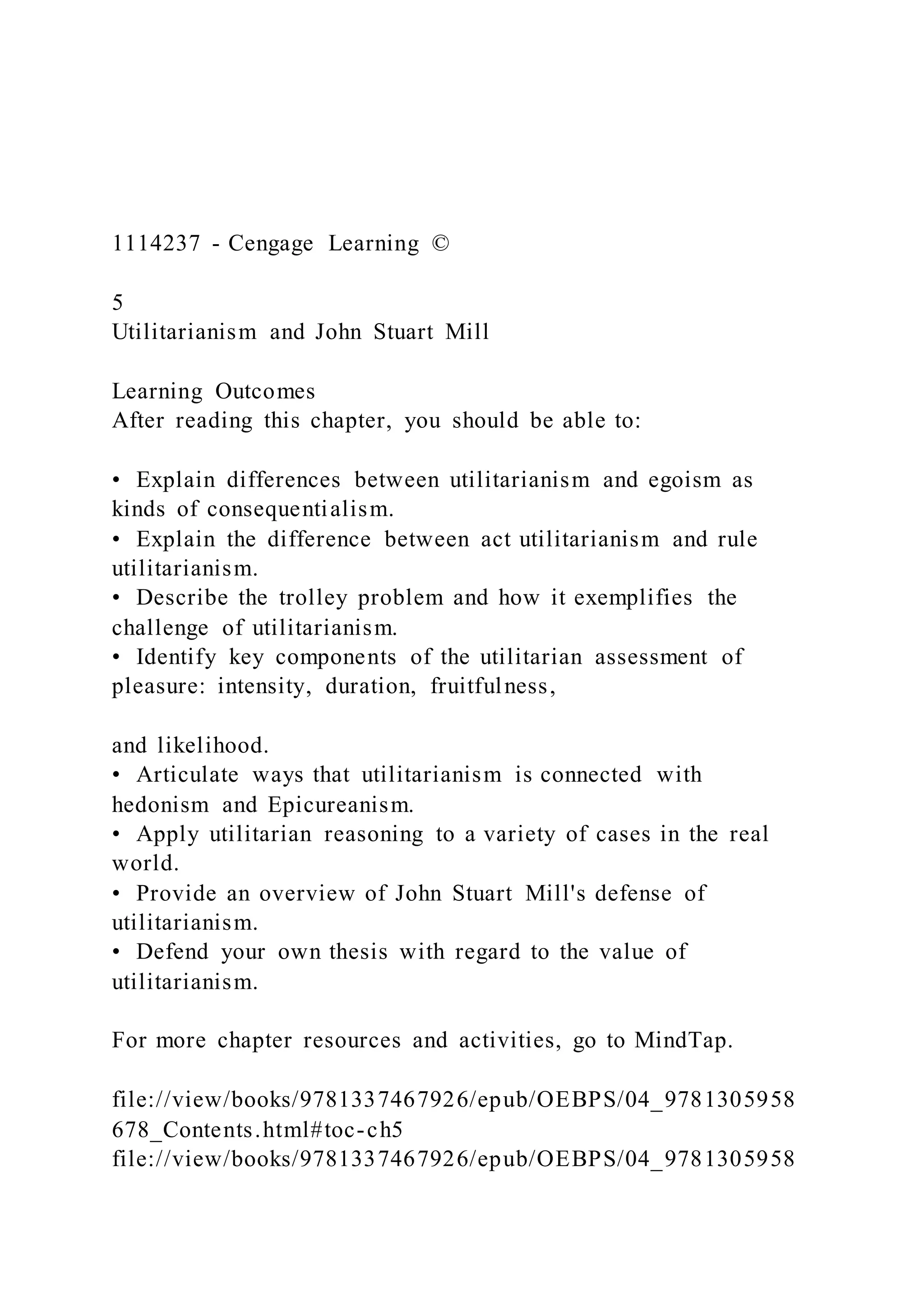 1114237 - Cengage Learning ©

5
Utilitarianism and John Stuart Mill

Learning Outcomes
After reading this chapter, you should be able to:

• Explain differences between utilitarianism and egoism as kinds of consequentialism.
• Explain the difference between act utilitarianism and rule utilitarianism.
• Describe the trolley problem and how it exemplifies the challenge of utilitarianism.
• Identify key components of the utilitarian assessment of pleasure: intensity, duration, fruitfulness,

and likelihood.
• Articulate ways that utilitarianism is connected with hedonism and Epicureanism.
• Apply utilitarian reasoning to a variety of cases in the real world.
• Provide an overview of John Stuart Mill's defense of utilitarianism.
• Defend your own thesis with regard to the value of utilitarianism.

For more chapter resources and activities, go to MindTap.

file://view/books/9781337467926/epub/OEBPS/04_9781305958678_Contents.html#toc-ch5
file://view/books/9781337467926/epub/OEBPS/04_9781305958